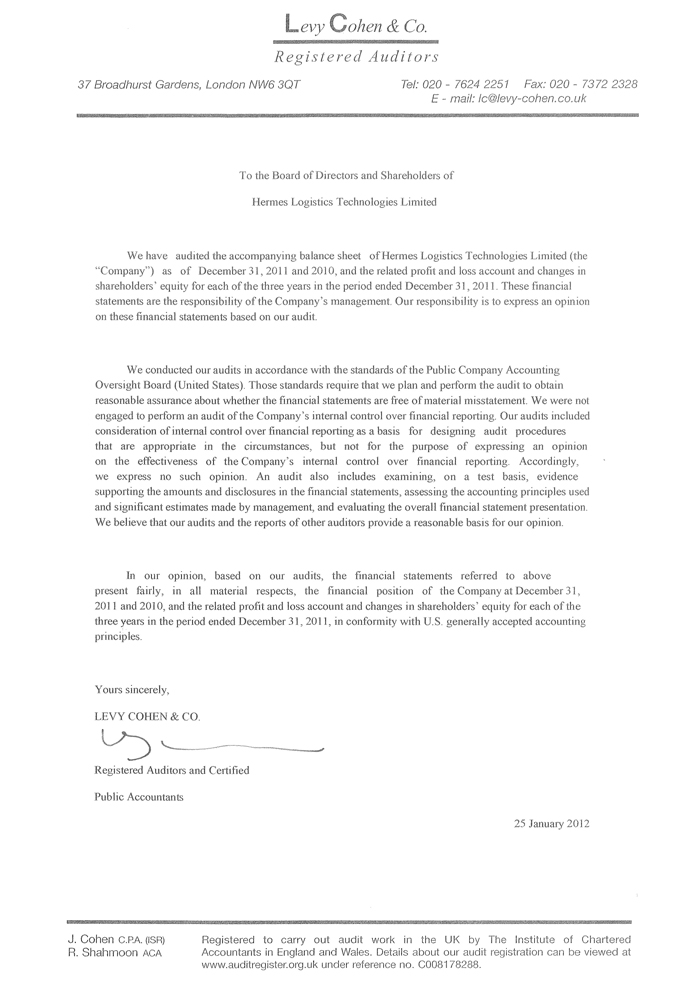 Levy Cohen & Co.
Registered Auditors

37 Broadhurst Gardens, London NW6 3QT

Tel: 020 - 7624 2251 Fax: 020 - 7372 2328
E - mail: lc@levy-cohen.co.uk

To the Board of Directors and Shareholders of

Hermes Logistics Technologies Limited

We have audited the accompanying balance sheet of Hermes Logistics Technologies Limited (the "Company") as of December 31, 2011 and 2010, and the related profit and loss account and changes in shareholders' equity for each of the three years in the period ended December 31, 2011. These financial statements are the responsibility of the Company's management. Our responsibility is to express an opinion on these financial statements based on our audit.

We conducted our audits in accordance with the standards of the Public Company Accounting Oversight Board (United States). Those standards require that we plan and perform the audit to obtain reasonable assurance about whether the financial statements are free of material misstatement. We were not engaged to perform an audit of the Company's internal control over financial reporting. Our audits included consideration of internal control over financial reporting as a basis for designing audit procedures that are appropriate in the circumstances, but not for the purpose of expressing an opinion on the effectiveness of the Company's internal control over financial reporting. Accordingly, we express no such opinion. An audit also includes examining, on a test basis, evidence supporting the amounts and disclosures in the financial statements, assessing the accounting principles used and significant estimates made by management, and evaluating the overall financial statement presentation. We believe that our audits and the reports of other auditors provide a reasonable basis for our opinion.

In our opinion, based on our audits, the financial statements referred to above present fairly, in all material respects, the financial position of the Company at December 31, 2011 and 2010, and the related profit and loss account and changes in shareholders' equity for each of the three years in the period ended December 31, 2011, in conformity with U.S. generally accepted accounting principles.

Yours sincerely,

LEVY COHEN & CO.

Registered Auditors and Certified

Public Accountants

25 January 2012

J. Cohen C.P.A. (ISR)
R. Shahmoon ACA

Registered to carry out audit work in the UK by The Institute of Chartered Accountants in England and Wales. Details about our audit registration can be viewed at www.auditregister.org.uk under reference no. C008178288.